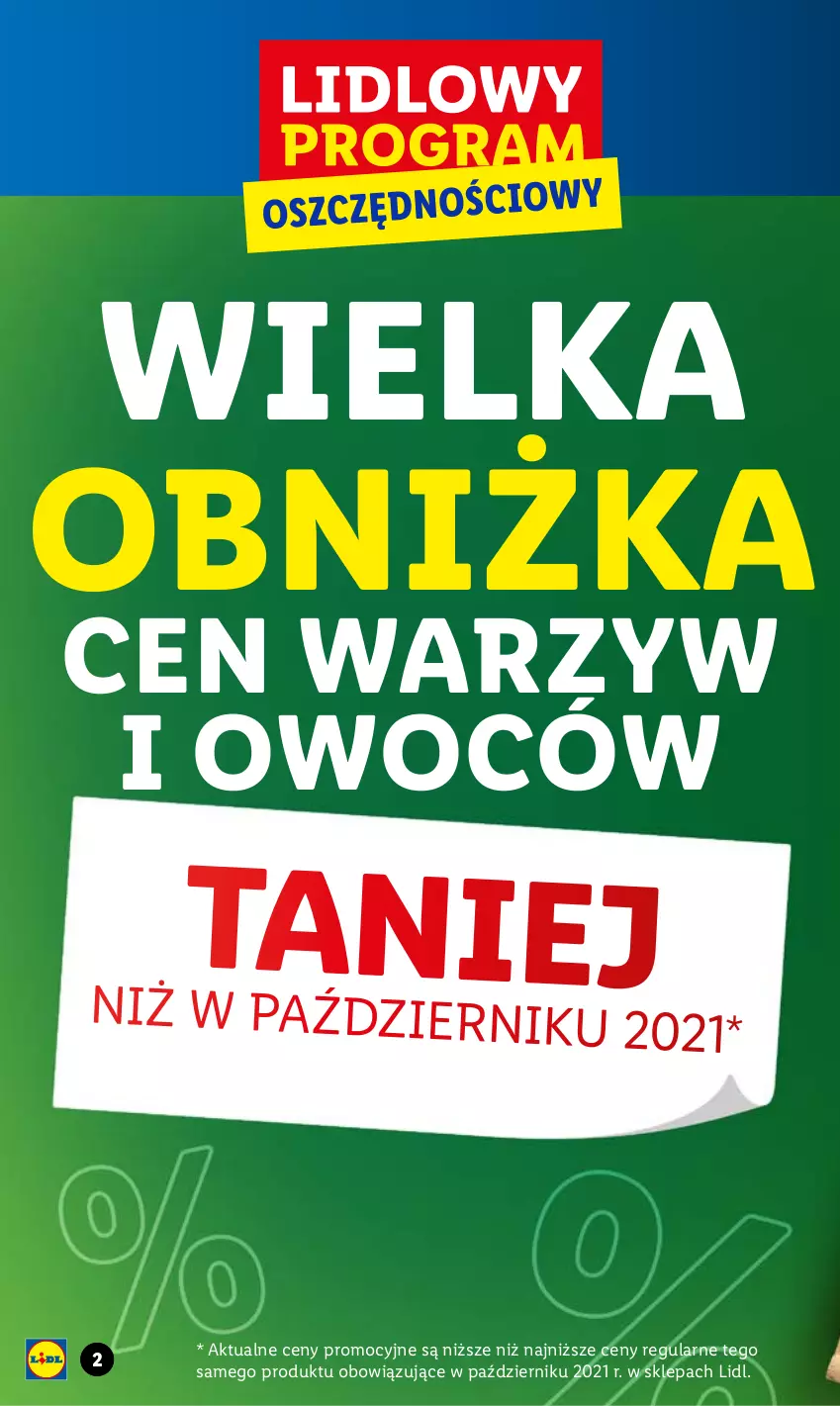 LIDLOWY PROGRAM OSZCZĘDNOŚCIOWY

WIELKA OBNIŻKA CEN WARZYW I OWOCÓW

TANIEJ NIŻ W PAŹDZIERNIKU 2021*

%

%

LIDL

2

* Aktualne ceny promocyjne są niższe niż najniższe ceny regularne tego samego produktu obowiązujące w październiku 2021 r. w sklepach Lidl.